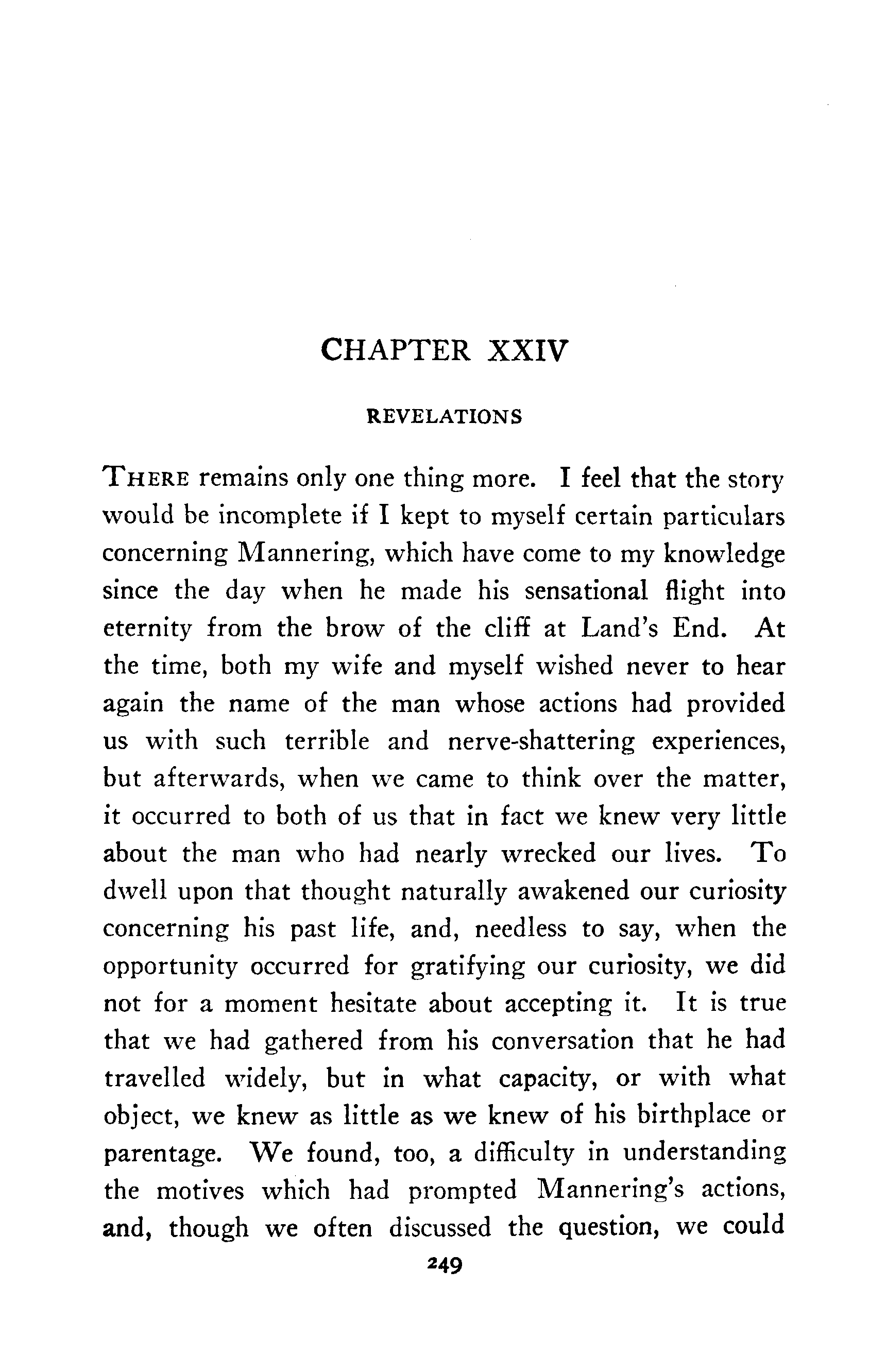 CHAPTER XXIV

REVELATIONS

THERE remains only one thing more. I feel that the story would be incomplete if I kept to myself certain particulars concerning Mannering, which have come to my knowledge since the day when he made his sensational flight into eternity from the brow of the cliff at Land's End. At the time, both my wife and myself wished never to hear again the name of the man whose actions had provided us with such terrible and nerve-shattering experiences, but afterwards, when we came to think over the matter, it occurred to both of us that in fact we knew very little about the man who had nearly wrecked our lives. To dwell upon that thought naturally awakened our curiosity concerning his past life, and, needless to say, when the opportunity occurred for gratifying our curiosity, we did not for a moment hesitate about accepting it. It is true that we had gathered from his conversation that he had travelled widely, but in what capacity, or with what object, we knew as little as we knew of his birthplace or parentage. We found, too, a difficulty in understanding the motives which had prompted Mannering's actions, and, though we often discussed the question, we could

249